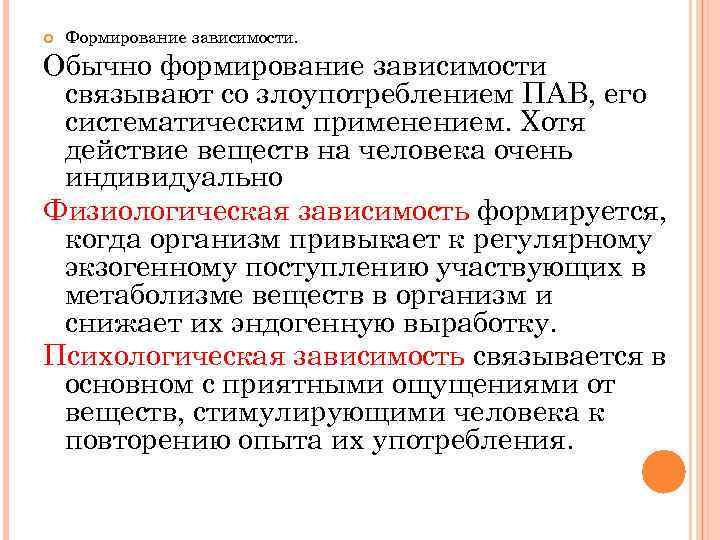 Формирование зависимости.

Обычно формирование зависимости связывают со злоупотреблением ПАВ, его систематическим применением. Хотя действие веществ на человека очень индивидуально

Физиологическая зависимость формируется, когда организм привыкает к регулярному экзогенному поступлению участвующих в метаболизме веществ в организм и снижает их эндогенную выработку.

Психологическая зависимость связывается в основном с приятными ощущениями от веществ, стимулирующими человека к повторению опыта их употребления.